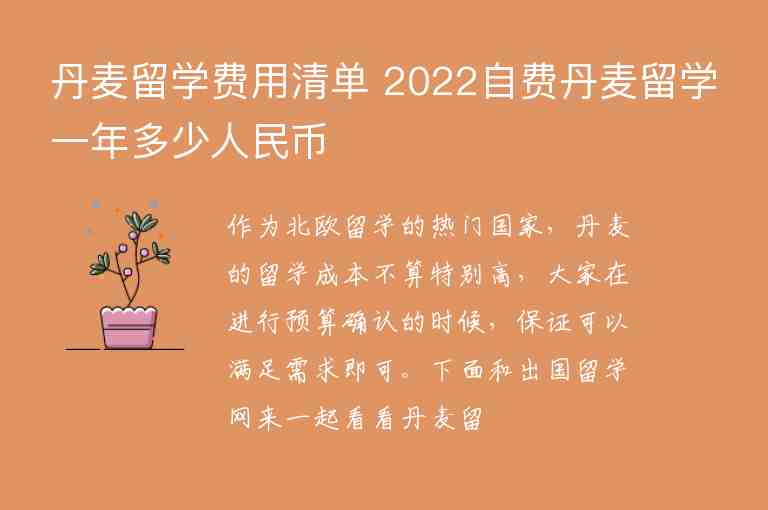 丹麦留学费用清单 2022自费丹麦留学一年多少人民币

作为北欧留学的热门国家，丹麦的留学成本不算特别高，大家在进行预算确认的时候，保证可以满足需求即可。下面和出国留学网来一起看看丹麦留